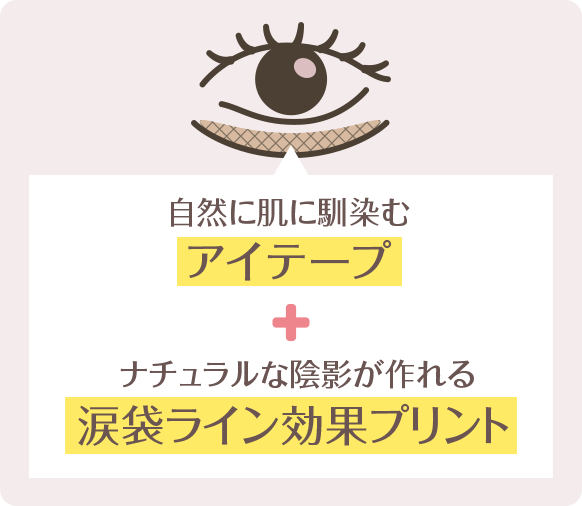 自然に肌に馴染む
アイテープ
＋
ナチュラルな陰影が作れる
涙袋ライン効果プリント